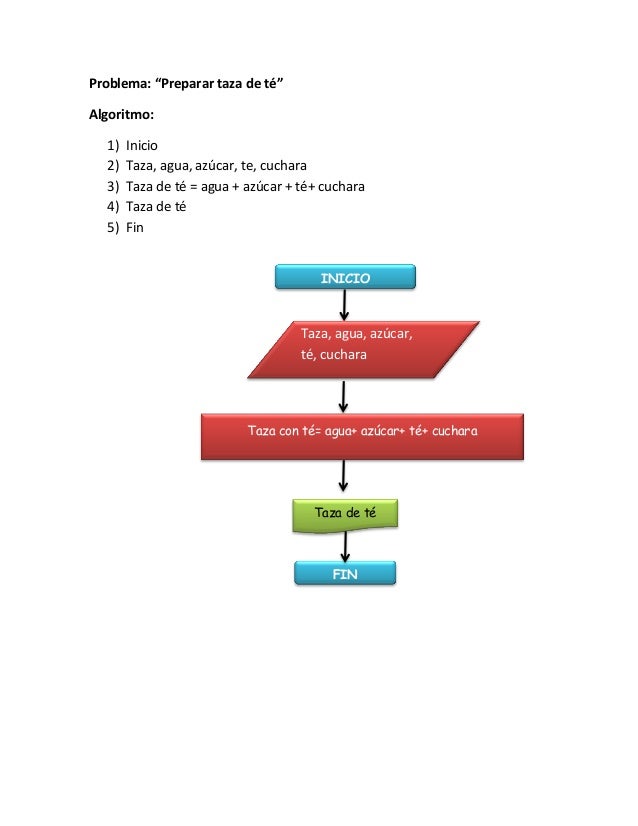 Problema: “Preparar taza de té”

Algoritmo:

1) Inicio
2) Taza, agua, azúcar, te, cuchara
3) Taza de té = agua + azúcar + té+ cuchara
4) Taza de té
5) Fin

INICIO

Taza, agua, azúcar, té, cuchara

Taza con té= agua+ azúcar+ té+ cuchara

Taza de té

FIN